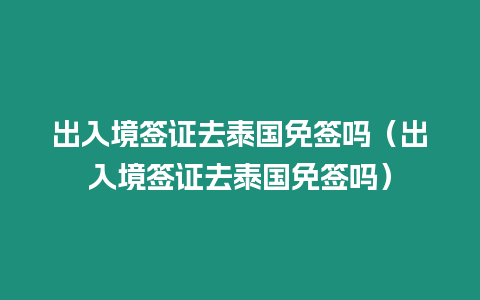 出入境签证去泰国免签吗（出入境签证去泰国免签吗）